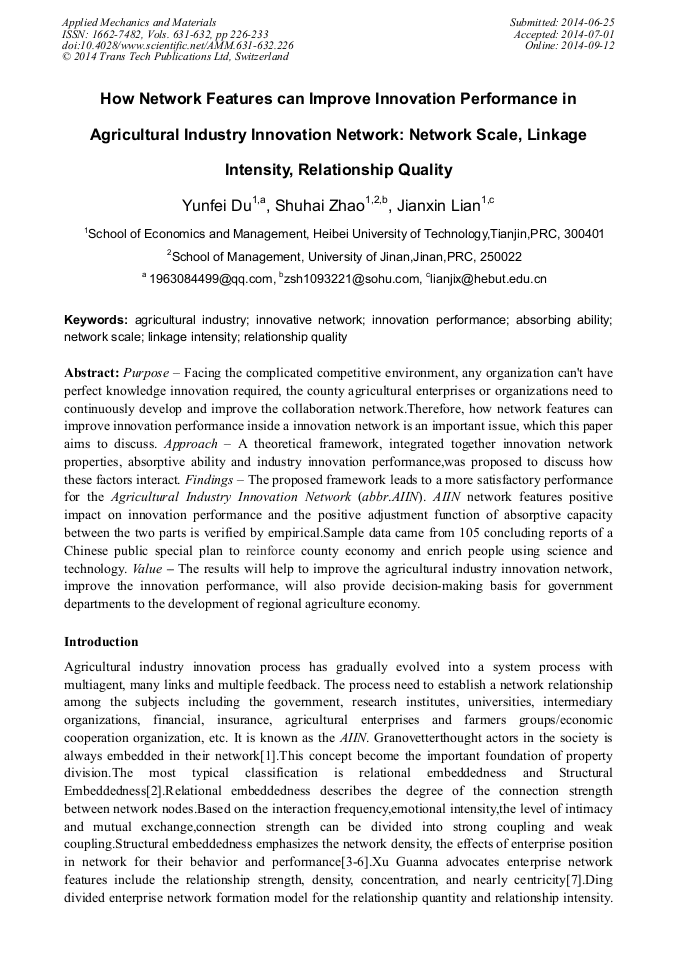 Applied Mechanics and Materials
ISSN: 1662-7482, Vols. 631-632, pp 226-233
doi:10.4028/www.scientific.net/AMM.631-632.226
© 2014 Trans Tech Publications Ltd, Switzerland

Submitted: 2014-06-25
Accepted: 2014-07-01
Online: 2014-09-12

How Network Features can Improve Innovation Performance in Agricultural Industry Innovation Network: Network Scale, Linkage Intensity, Relationship Quality

Yunfei Du$^{1,a}$, Shuhai Zhao$^{1,2,b}$, Jianxin Lian$^{1,c}$

$^1$School of Economics and Management, Heibei University of Technology,Tianjin,PRC, 300401

$^2$School of Management, University of Jinan,Jinan,PRC, 250022

$^a$ 1963084499@qq.com, $^b$zsh1093221@sohu.com, $^c$lianjix@hebut.edu.cn

Keywords: agricultural industry; innovative network; innovation performance; absorbing ability; network scale; linkage intensity; relationship quality

Abstract: Purpose – Facing the complicated competitive environment, any organization can't have perfect knowledge innovation required, the county agricultural enterprises or organizations need to continuously develop and improve the collaboration network.Therefore, how network features can improve innovation performance inside a innovation network is an important issue, which this paper aims to discuss. Approach – A theoretical framework, integrated together innovation network properties, absorptive ability and industry innovation performance,was proposed to discuss how these factors interact. Findings – The proposed framework leads to a more satisfactory performance for the Agricultural Industry Innovation Network (abbr.AIIN). AIIN network features positive impact on innovation performance and the positive adjustment function of absorptive capacity between the two parts is verified by empirical.Sample data came from 105 concluding reports of a Chinese public special plan to reinforce county economy and enrich people using science and technology. Value – The results will help to improve the agricultural industry innovation network, improve the innovation performance, will also provide decision-making basis for government departments to the development of regional agriculture economy.

Introduction

Agricultural industry innovation process has gradually evolved into a system process with multiagent, many links and multiple feedback. The process need to establish a network relationship among the subjects including the government, research institutes, universities, intermediary organizations, financial, insurance, agricultural enterprises and farmers groups/economic cooperation organization, etc. It is known as the AIIN. Granovetterthought actors in the society is always embedded in their network[1].This concept become the important foundation of property division.The most typical classification is relational embeddedness and Structural Embeddedness[2].Relational embeddedness describes the degree of the connection strength between network nodes.Based on the interaction frequency,emotional intensity,the level of intimacy and mutual exchange,connection strength can be divided into strong coupling and weak coupling.Structural embeddedness emphasizes the network density, the effects of enterprise position in network for their behavior and performance[3-6].Xu Guanna advocates enterprise network features include the relationship strength, density, concentration, and nearly centricity[7].Ding divided enterprise network formation model for the relationship quantity and relationship intensity.